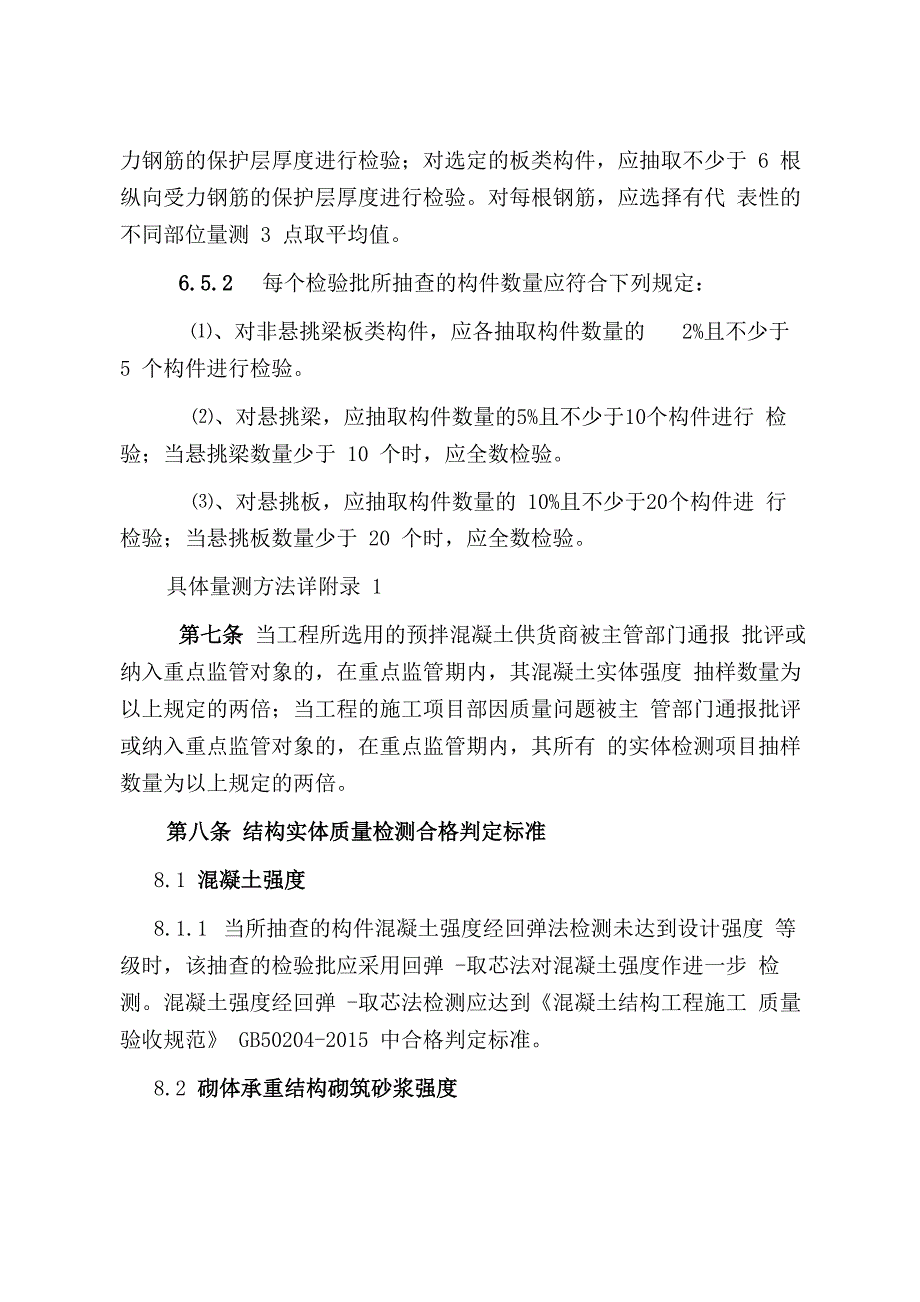 力钢筋的保护层厚度进行检验；对选定的板类构件，应抽取不少于 6 根纵向受力钢筋的保护层厚度进行检验。对每根钢筋，应选择有代 表性的不同部位量测 3 点取平均值。

6.5.2 每个检验批所抽查的构件数量应符合下列规定：

⑴、对非悬挑梁板类构件，应各抽取构件数量的 2%且不少于 5 个构件进行检验。

⑵、对悬挑梁，应抽取构件数量的5%且不少于10个构件进行 检验；当悬挑梁数量少于 10 个时，应全数检验。

⑶、对悬挑板，应抽取构件数量的 10%且不少于20个构件进 行检验；当悬挑板数量少于 20 个时，应全数检验。

具体量测方法详附录 1

第七条 当工程所选用的预拌混凝土供货商被主管部门通报 批评或纳入重点监管对象的，在重点监管期内，其混凝土实体强度 抽样数量为以上规定的两倍；当工程的施工项目部因质量问题被主 管部门通报批评或纳入重点监管对象的，在重点监管期内，其所有 的实体检测项目抽样数量为以上规定的两倍。

第八条 结构实体质量检测合格判定标准

8.1 混凝土强度

8.1.1 当所抽查的构件混凝土强度经回弹法检测未达到设计强度 等级时，该抽查的检验批应采用回弹 -取芯法对混凝土强度作进一步 检测。混凝土强度经回弹 -取芯法检测应达到《混凝土结构工程施工 质量验收规范》 GB50204-2015 中合格判定标准。

8.2 砌体承重结构砌筑砂浆强度